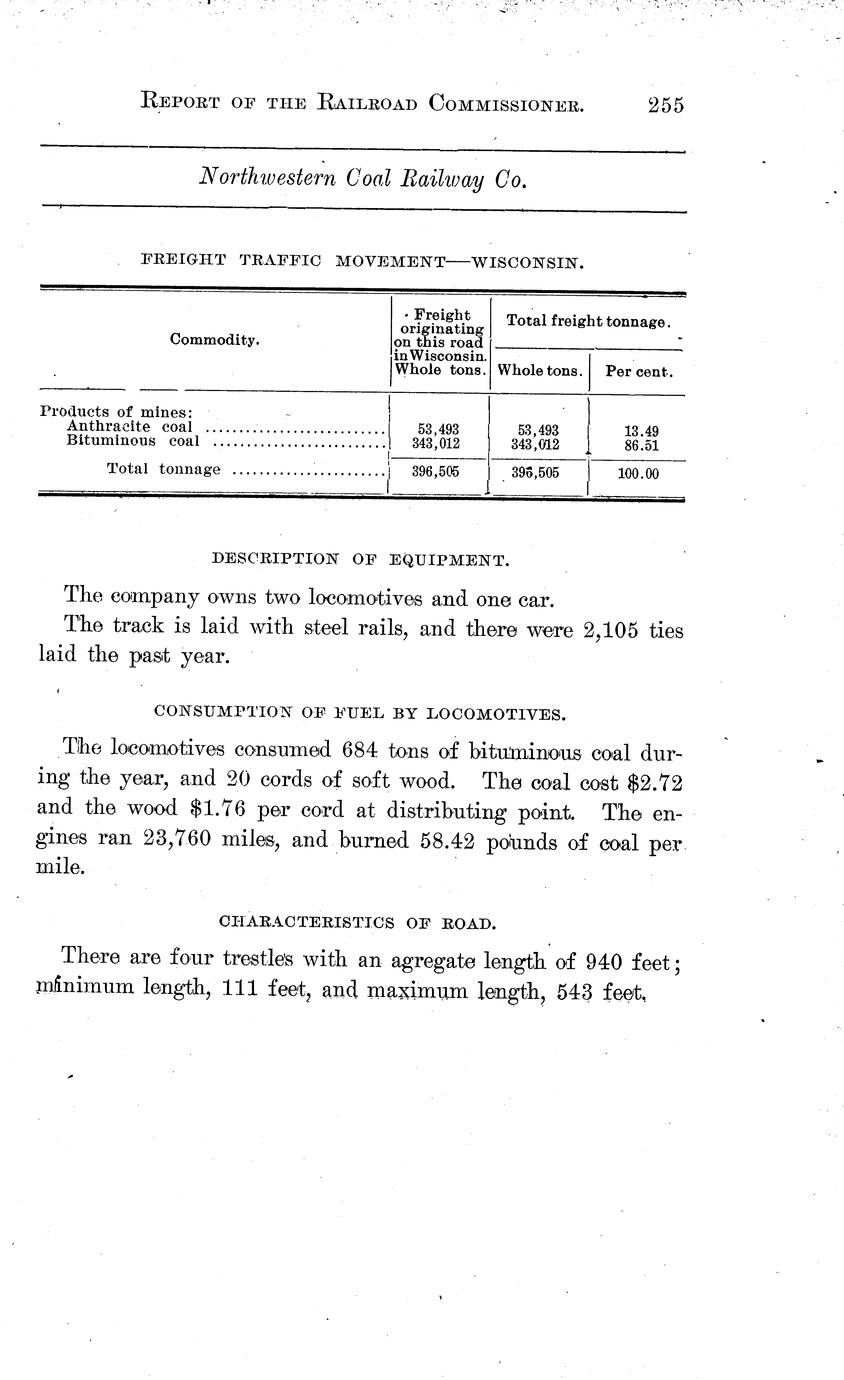 REPORT OF THE RAILROAD COMMISSIONER. 255

Northwestern Coal Railway Co.

FREIGHT TRAFFIC MOVEMENT—WISCONSIN.

| Commodity. | Freight originating on this road in Wisconsin. Whole tons. | Total freight tonnage. Whole tons. | Total freight tonnage. Per cent. |
|---|---|---|---|
| Products of mines: | | | |
| Anthracite coal | 53,493 | 53,493 | 13.49 |
| Bituminous coal | 343,012 | 343,012 | 86.51 |
| Total tonnage | 396,505 | 396,505 | 100.00 |

DESCRIPTION OF EQUIPMENT.

The company owns two locomotives and one car.

The track is laid with steel rails, and there were 2,105 ties laid the past year.

CONSUMPTION OF FUEL BY LOCOMOTIVES.

The locomotives consumed 684 tons of bituminous coal during the year, and 20 cords of soft wood. The coal cost $2.72 and the wood $1.76 per cord at distributing point. The engines ran 23,760 miles, and burned 58.42 pounds of coal per mile.

CHARACTERISTICS OF ROAD.

There are four trestles with an agregate length of 940 feet; minimum length, 111 feet, and maximum length, 543 feet.